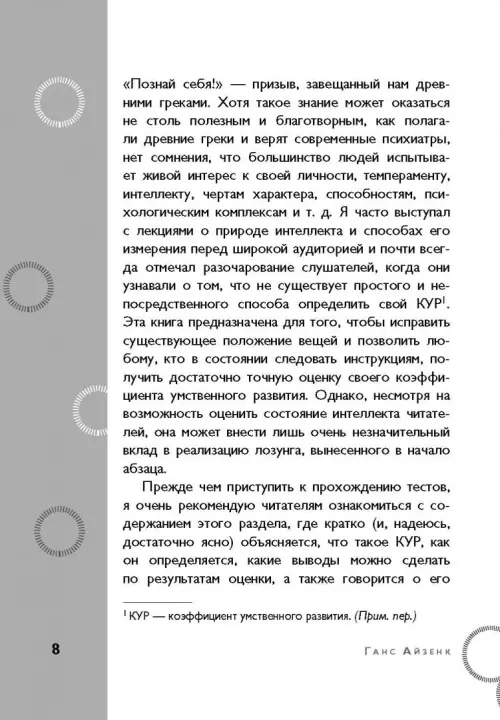 «Познай себя!» — призыв, завещанный нам древними греками. Хотя такое знание может оказаться не столь полезным и благотворным, как полагали древние греки и верят современные психиатры, нет сомнения, что большинство людей испытывает живой интерес к своей личности, темпераменту, интеллекту, чертам характера, способностям, психологическим комплексам и т. д. Я часто выступал с лекциями о природе интеллекта и способах его измерения перед широкой аудиторией и почти всегда отмечал разочарование слушателей, когда они узнавали о том, что не существует простого и непосредственного способа определить свой КУР$^1$. Эта книга предназначена для того, чтобы исправить существующее положение вещей и позволить любому, кто в состоянии следовать инструкциям, получить достаточно точную оценку своего коэффициента умственного развития. Однако, несмотря на возможность оценить состояние интеллекта читателей, она может внести лишь очень незначительный вклад в реализацию лозунга, вынесенного в начало абзаца.

Прежде чем приступить к прохождению тестов, я очень рекомендую читателям ознакомиться с содержанием этого раздела, где кратко (и, надеюсь, достаточно ясно) объясняется, что такое КУР, как он определяется, какие выводы можно сделать по результатам оценки, а также говорится о его

$^1$ КУР — коэффициент умственного развития. (Прим. пер.)

8

Ганс Айзенк